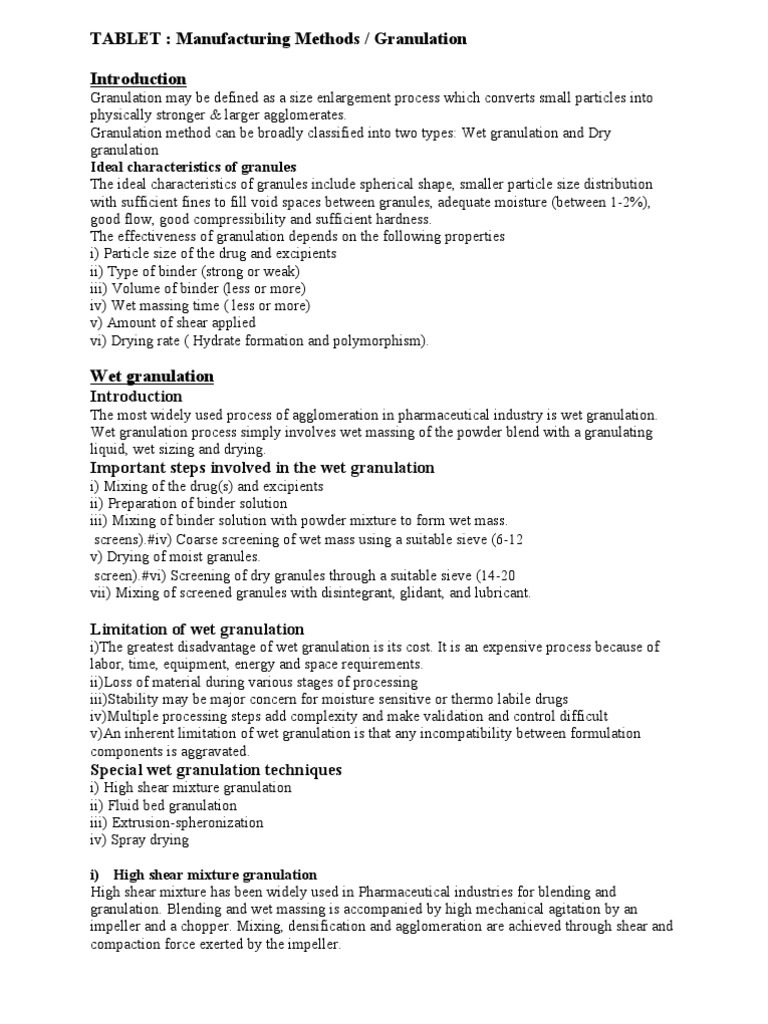 TABLET : Manufacturing Methods / Granulation

Introduction

Granulation may be defined as a size enlargement process which converts small particles into physically stronger & larger agglomerates.
Granulation method can be broadly classified into two types: Wet granulation and Dry granulation

Ideal characteristics of granules

The ideal characteristics of granules include spherical shape, smaller particle size distribution with sufficient fines to fill void spaces between granules, adequate moisture (between 1-2%), good flow, good compressibility and sufficient hardness.
The effectiveness of granulation depends on the following properties
i) Particle size of the drug and excipients
ii) Type of binder (strong or weak)
iii) Volume of binder (less or more)
iv) Wet massing time ( less or more)
v) Amount of shear applied
vi) Drying rate ( Hydrate formation and polymorphism).

Wet granulation

Introduction

The most widely used process of agglomeration in pharmaceutical industry is wet granulation. Wet granulation process simply involves wet massing of the powder blend with a granulating liquid, wet sizing and drying.

Important steps involved in the wet granulation

i) Mixing of the drug(s) and excipients
ii) Preparation of binder solution
iii) Mixing of binder solution with powder mixture to form wet mass.
screens).#iv) Coarse screening of wet mass using a suitable sieve (6-12
v) Drying of moist granules.
screen).#vi) Screening of dry granules through a suitable sieve (14-20
vii) Mixing of screened granules with disintegrant, glidant, and lubricant.

Limitation of wet granulation

i)The greatest disadvantage of wet granulation is its cost. It is an expensive process because of labor, time, equipment, energy and space requirements.
ii)Loss of material during various stages of processing
iii)Stability may be major concern for moisture sensitive or thermo labile drugs
iv)Multiple processing steps add complexity and make validation and control difficult
v)An inherent limitation of wet granulation is that any incompatibility between formulation components is aggravated.

Special wet granulation techniques

i) High shear mixture granulation
ii) Fluid bed granulation
iii) Extrusion-spheronization
iv) Spray drying

i) High shear mixture granulation

High shear mixture has been widely used in Pharmaceutical industries for blending and granulation. Blending and wet massing is accompanied by high mechanical agitation by an impeller and a chopper. Mixing, densification and agglomeration are achieved through shear and compaction force exerted by the impeller.